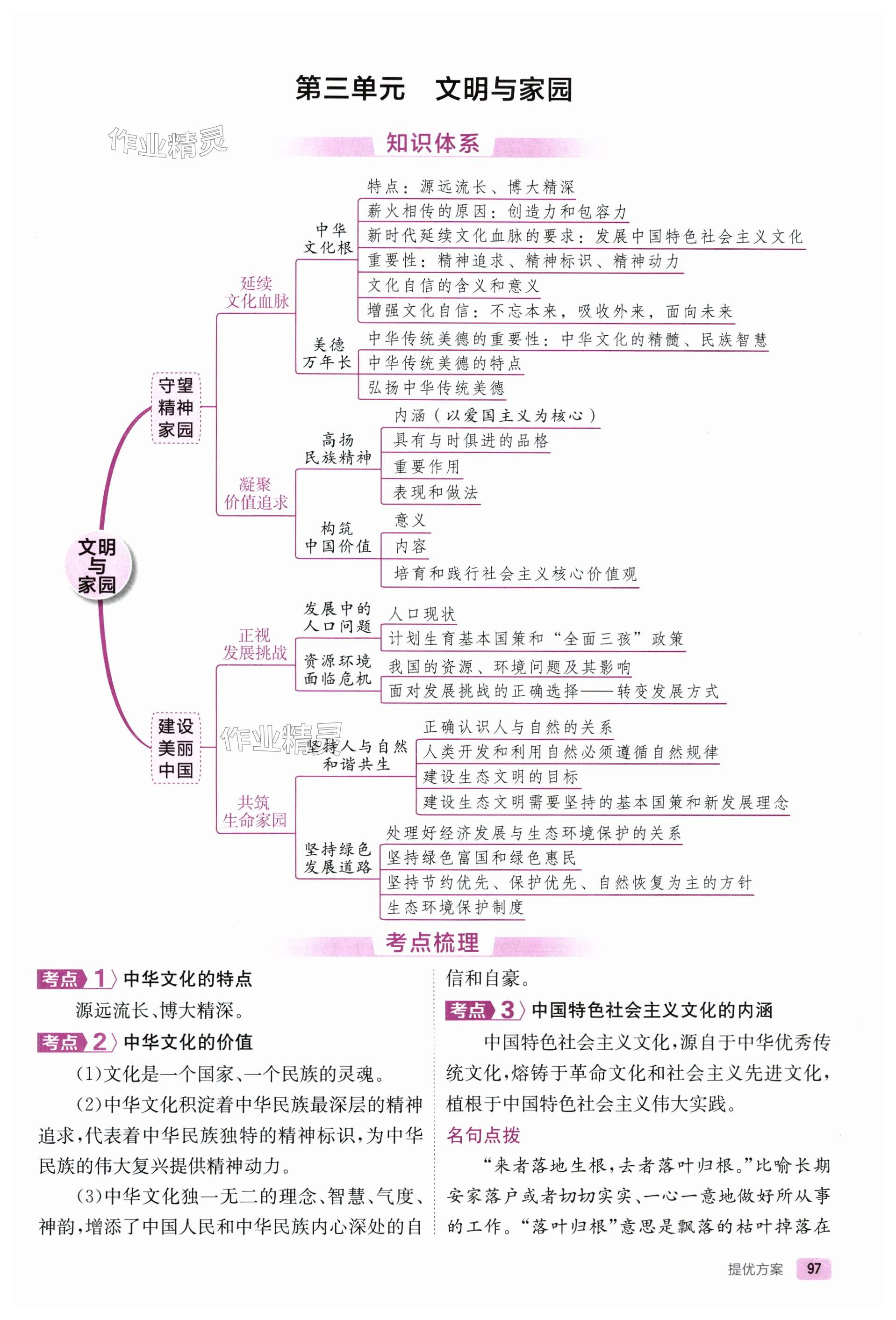 第三单元　文明与家园

作业精灵

知识体系

文明与家园

守望精神家园

延续文化血脉

中华文化根
特点：源远流长、博大精深
薪火相传的原因：创造力和包容力
新时代延续文化血脉的要求：发展中国特色社会主义文化
重要性：精神追求、精神标识、精神动力
文化自信的含义和意义
增强文化自信：不忘本来，吸收外来，面向未来

美德万年长
中华传统美德的重要性：中华文化的精髓、民族智慧
中华传统美德的特点
弘扬中华传统美德

凝聚价值追求

高扬民族精神
内涵（以爱国主义为核心）
具有与时俱进的品格
重要作用
表现和做法

构筑中国价值
意义
内容
培育和践行社会主义核心价值观

建设美丽中国

正视发展挑战

发展中的人口问题
人口现状
计划生育基本国策和“全面三孩”政策

资源环境面临危机
我国的资源、环境问题及其影响
面对发展挑战的正确选择——转变发展方式

作业精灵

共筑生命家园

坚持人与自然和谐共生
正确认识人与自然的关系
人类开发和利用自然必须遵循自然规律
建设生态文明的目标
建设生态文明需要坚持的基本国策和新发展理念

坚持绿色发展道路
处理好经济发展与生态环境保护的关系
坚持绿色富国和绿色惠民
坚持节约优先、保护优先、自然恢复为主的方针
生态环境保护制度

考点梳理

考点 1 中华文化的特点

源远流长、博大精深。

考点 2 中华文化的价值

(1)文化是一个国家、一个民族的灵魂。

(2)中华文化积淀着中华民族最深层的精神追求，代表着中华民族独特的精神标识，为中华民族的伟大复兴提供精神动力。

(3)中华文化独一无二的理念、智慧、气度、神韵，增添了中国人民和中华民族内心深处的自信和自豪。

考点 3 中国特色社会主义文化的内涵

中国特色社会主义文化，源自于中华优秀传统文化，熔铸于革命文化和社会主义先进文化，植根于中国特色社会主义伟大实践。

名句点拨

“来者落地生根，去者落叶归根。”比喻长期安家落户或者切切实实、一心一意地做好所从事的工作。“落叶归根”意思是飘落的枯叶掉落在

提优方案 97